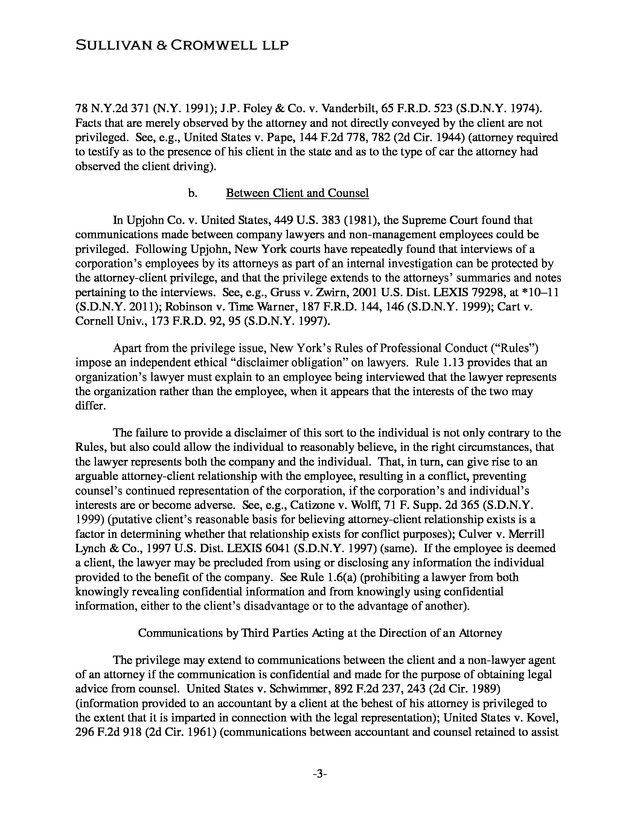 SULLIVAN & CROMWELL LLP

78 N.Y.2d 371 (N.Y. 1991); J.P. Foley & Co. v. Vanderbilt, 65 F.R.D. 523 (S.D.N.Y. 1974). Facts that are merely observed by the attorney and not directly conveyed by the client are not privileged. See, e.g., United States v. Pape, 144 F.2d 778, 782 (2d Cir. 1944) (attorney required to testify as to the presence of his client in the state and as to the type of car the attorney had observed the client driving).

b. Between Client and Counsel

In Upjohn Co. v. United States, 449 U.S. 383 (1981), the Supreme Court found that communications made between company lawyers and non-management employees could be privileged. Following Upjohn, New York courts have repeatedly found that interviews of a corporation's employees by its attorneys as part of an internal investigation can be protected by the attorney-client privilege, and that the privilege extends to the attorneys' summaries and notes pertaining to the interviews. See, e.g., Gruss v. Zwirn, 2001 U.S. Dist. LEXIS 79298, at *10–11 (S.D.N.Y. 2011); Robinson v. Time Warner, 187 F.R.D. 144, 146 (S.D.N.Y. 1999); Cart v. Cornell Univ., 173 F.R.D. 92, 95 (S.D.N.Y. 1997).

Apart from the privilege issue, New York's Rules of Professional Conduct ("Rules") impose an independent ethical "disclaimer obligation" on lawyers. Rule 1.13 provides that an organization's lawyer must explain to an employee being interviewed that the lawyer represents the organization rather than the employee, when it appears that the interests of the two may differ.

The failure to provide a disclaimer of this sort to the individual is not only contrary to the Rules, but also could allow the individual to reasonably believe, in the right circumstances, that the lawyer represents both the company and the individual. That, in turn, can give rise to an arguable attorney-client relationship with the employee, resulting in a conflict, preventing counsel's continued representation of the corporation, if the corporation's and individual's interests are or become adverse. See, e.g., Catizone v. Wolff, 71 F. Supp. 2d 365 (S.D.N.Y. 1999) (putative client's reasonable basis for believing attorney-client relationship exists is a factor in determining whether that relationship exists for conflict purposes); Culver v. Merrill Lynch & Co., 1997 U.S. Dist. LEXIS 6041 (S.D.N.Y. 1997) (same). If the employee is deemed a client, the lawyer may be precluded from using or disclosing any information the individual provided to the benefit of the company. See Rule 1.6(a) (prohibiting a lawyer from both knowingly revealing confidential information and from knowingly using confidential information, either to the client's disadvantage or to the advantage of another).

Communications by Third Parties Acting at the Direction of an Attorney

The privilege may extend to communications between the client and a non-lawyer agent of an attorney if the communication is confidential and made for the purpose of obtaining legal advice from counsel. United States v. Schwimmer, 892 F.2d 237, 243 (2d Cir. 1989) (information provided to an accountant by a client at the behest of his attorney is privileged to the extent that it is imparted in connection with the legal representation); United States v. Kovel, 296 F.2d 918 (2d Cir. 1961) (communications between accountant and counsel retained to assist

-3-